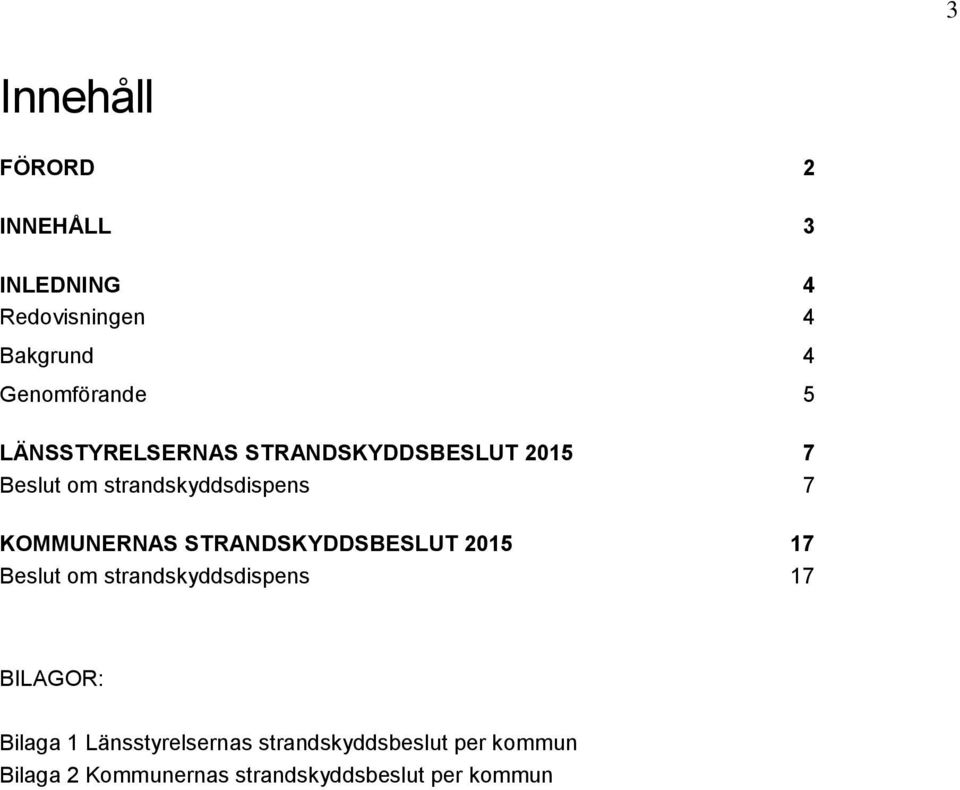 3

Innehåll

FÖRORD 2

INNEHÅLL 3

INLEDNING 4
Redovisningen 4
Bakgrund 4
Genomförande 5

LÄNSSTYRELSERNAS STRANDSKYDDSBESLUT 2015 7
Beslut om strandskyddsdispens 7

KOMMUNERNAS STRANDSKYDDSBESLUT 2015 17
Beslut om strandskyddsdispens 17

BILAGOR:

Bilaga 1 Länsstyrelsernas strandskyddsbeslut per kommun
Bilaga 2 Kommunernas strandskyddsbeslut per kommun